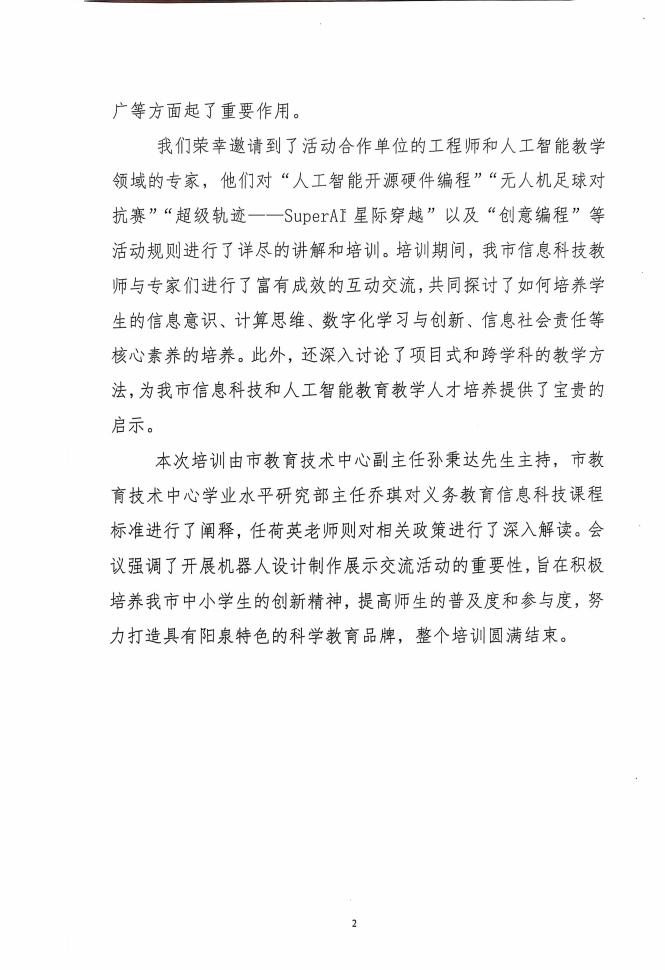 广等方面起了重要作用。

我们荣幸邀请到了活动合作单位的工程师和人工智能教学领域的专家，他们对“人工智能开源硬件编程”“无人机足球对抗赛”“超级轨迹——SuperAI 星际穿越”以及“创意编程”等活动规则进行了详尽的讲解和培训。培训期间，我市信息科技教师与专家们进行了富有成效的互动交流，共同探讨了如何培养学生的信息意识、计算思维、数字化学习与创新、信息社会责任等核心素养的培养。此外，还深入讨论了项目式和跨学科的教学方法，为我市信息科技和人工智能教育教学人才培养提供了宝贵的启示。

本次培训由市教育技术中心副主任孙秉达先生主持，市教育技术中心学业水平研究部主任乔琪对义务教育信息科技课程标准进行了阐释，任荷英老师则对相关政策进行了深入解读。会议强调了开展机器人设计制作展示交流活动的重要性，旨在积极培养我市中小学生的创新精神，提高师生的普及度和参与度，努力打造具有阳泉特色的科学教育品牌，整个培训圆满结束。

2